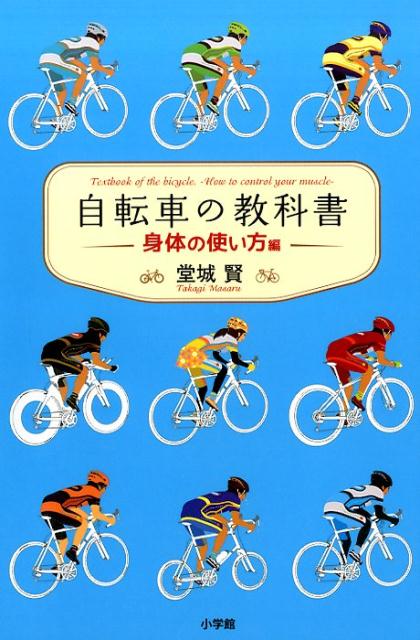 Textbook of the bicycle. -How to control your muscle-

自転車の教科書

身体の使い方編

堂城 賢

Takagi Masaru

小学館